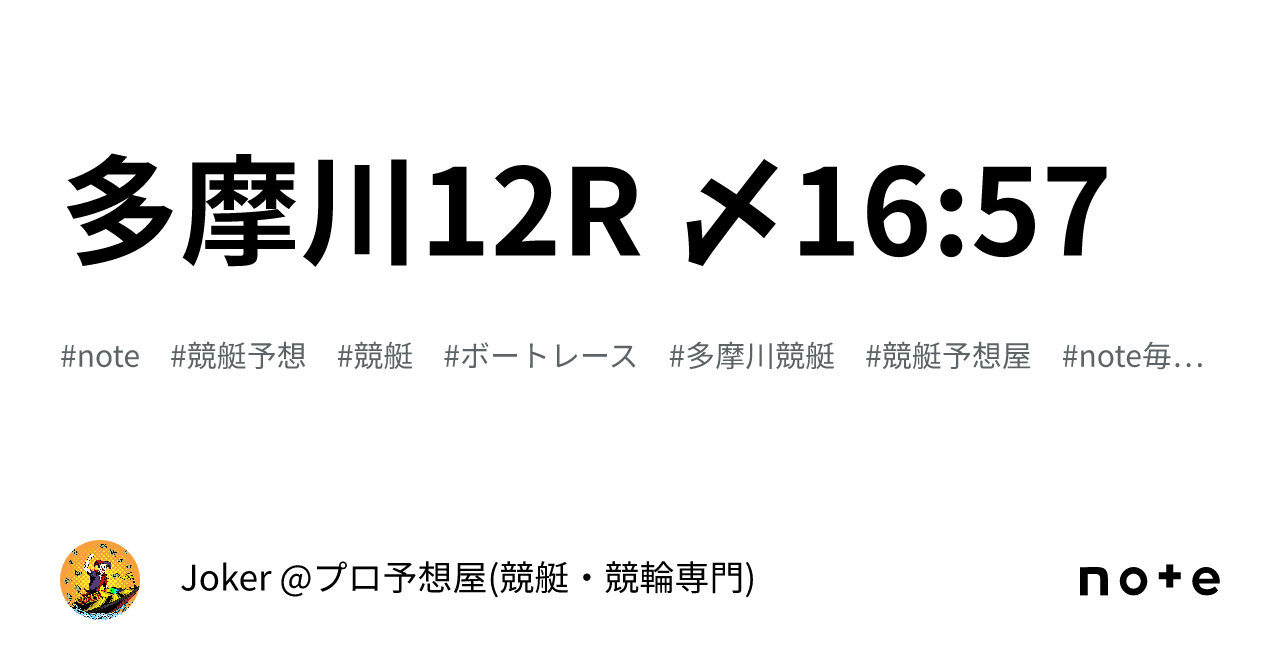 多摩川12R 〆16:57

#note #競艇予想 #競艇 #ボートレース #多摩川競艇 #競艇予想屋 #note毎…

Joker @プロ予想屋(競艇・競輪専門)

note